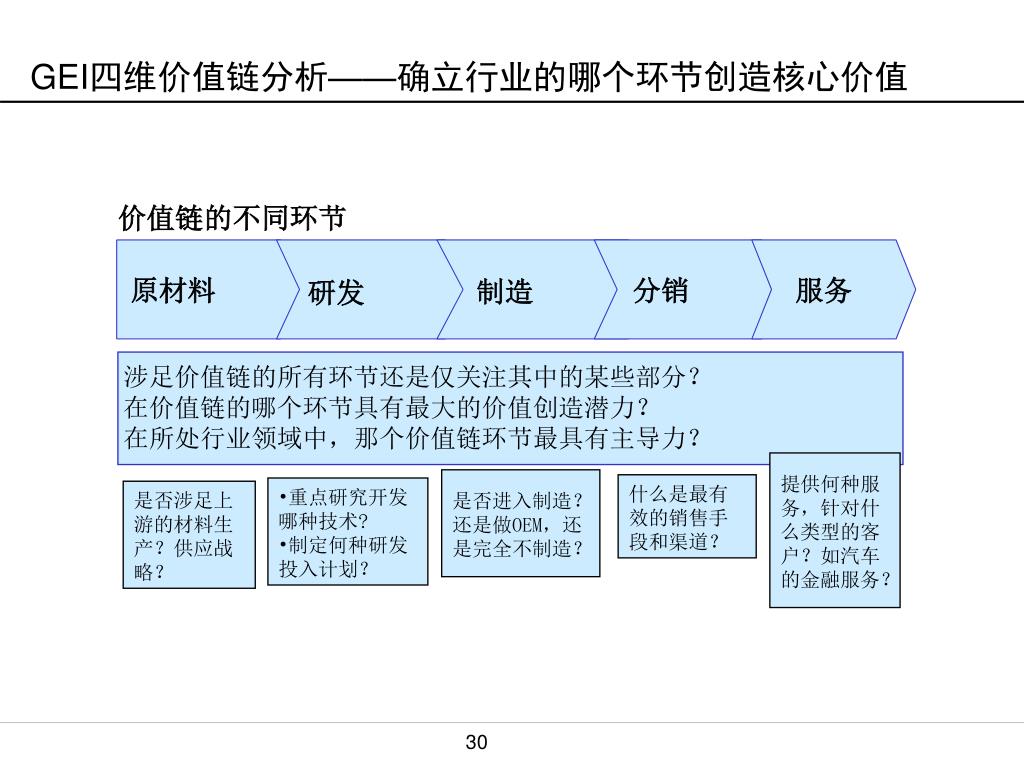 GEI四维价值链分析——确立行业的哪个环节创造核心价值

价值链的不同环节

原材料

研发

制造

分销

服务

涉足价值链的所有环节还是仅关注其中的某些部分？
在价值链的哪个环节具有最大的价值创造潜力？
在所处行业领域中，那个价值链环节最具有主导力？

是否涉足上游的材料生产？供应战略？

•重点研究开发哪种技术?
•制定何种研发投入计划？

是否进入制造？还是做OEM，还是完全不制造？

什么是最有效的销售手段和渠道？

提供何种服务，针对什么类型的客户？如汽车的金融服务？

30